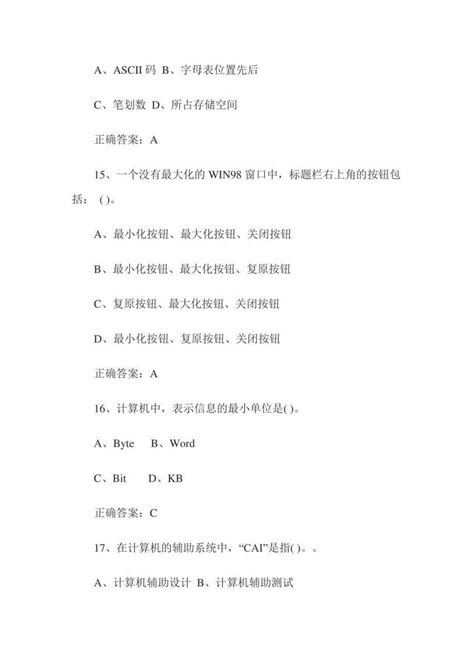 A、ASCII 码 B、字母表位置先后

C、笔划数 D、所占存储空间

正确答案：A

15、一个没有最大化的 WIN98 窗口中，标题栏右上角的按钮包括：( )。

A、最小化按钮、最大化按钮、关闭按钮

B、最小化按钮、最大化按钮、复原按钮

C、复原按钮、最大化按钮、关闭按钮

D、最小化按钮、复原按钮、关闭按钮

正确答案：A

16、计算机中，表示信息的最小单位是( )。

A、Byte B、Word

C、Bit D、KB

正确答案：C

17、在计算机的辅助系统中，“CAI”是指( )。。

A、计算机辅助设计 B、计算机辅助测试